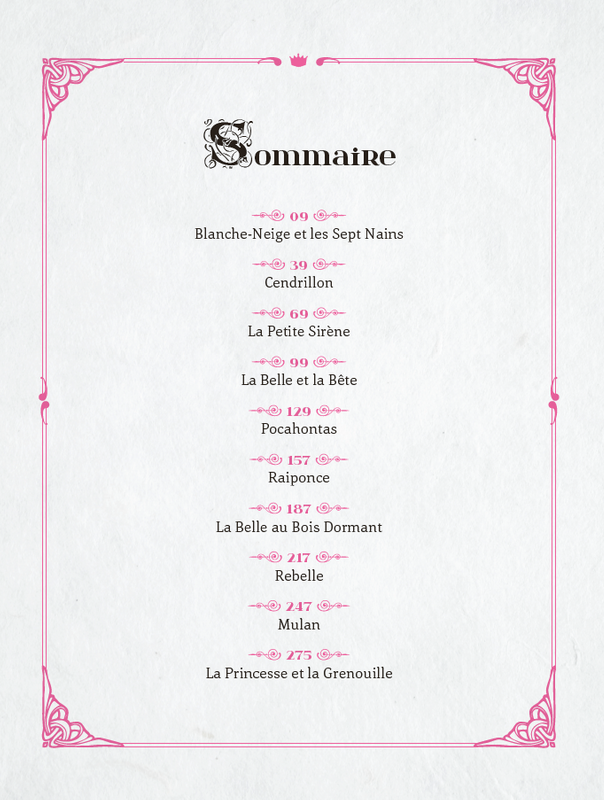 Sommaire

09
Blanche-Neige et les Sept Nains

39
Cendrillon

69
La Petite Sirène

99
La Belle et la Bête

129
Pocahontas

157
Raiponce

187
La Belle au Bois Dormant

217
Rebelle

247
Mulan

275
La Princesse et la Grenouille